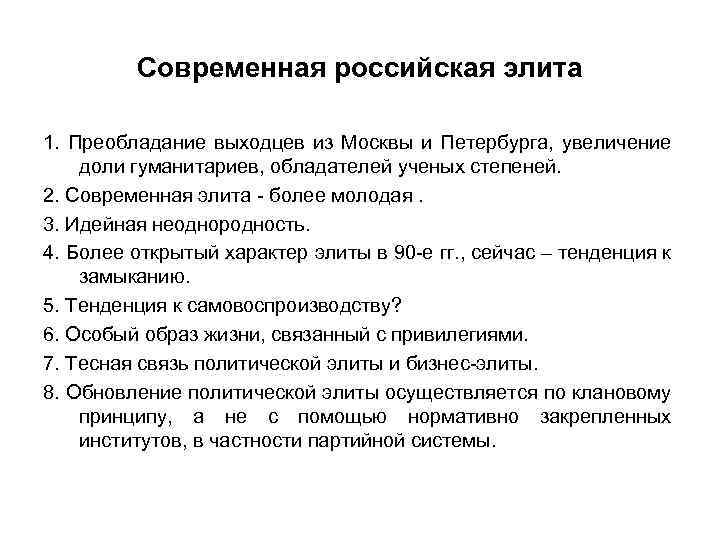 Современная российская элита

1. Преобладание выходцев из Москвы и Петербурга, увеличение доли гуманитариев, обладателей ученых степеней.

2. Современная элита - более молодая .

3. Идейная неоднородность.

4. Более открытый характер элиты в 90-е гг., сейчас – тенденция к замыканию.

5. Тенденция к самовоспроизводству?

6. Особый образ жизни, связанный с привилегиями.

7. Тесная связь политической элиты и бизнес-элиты.

8. Обновление политической элиты осуществляется по клановому принципу, а не с помощью нормативно закрепленных институтов, в частности партийной системы.